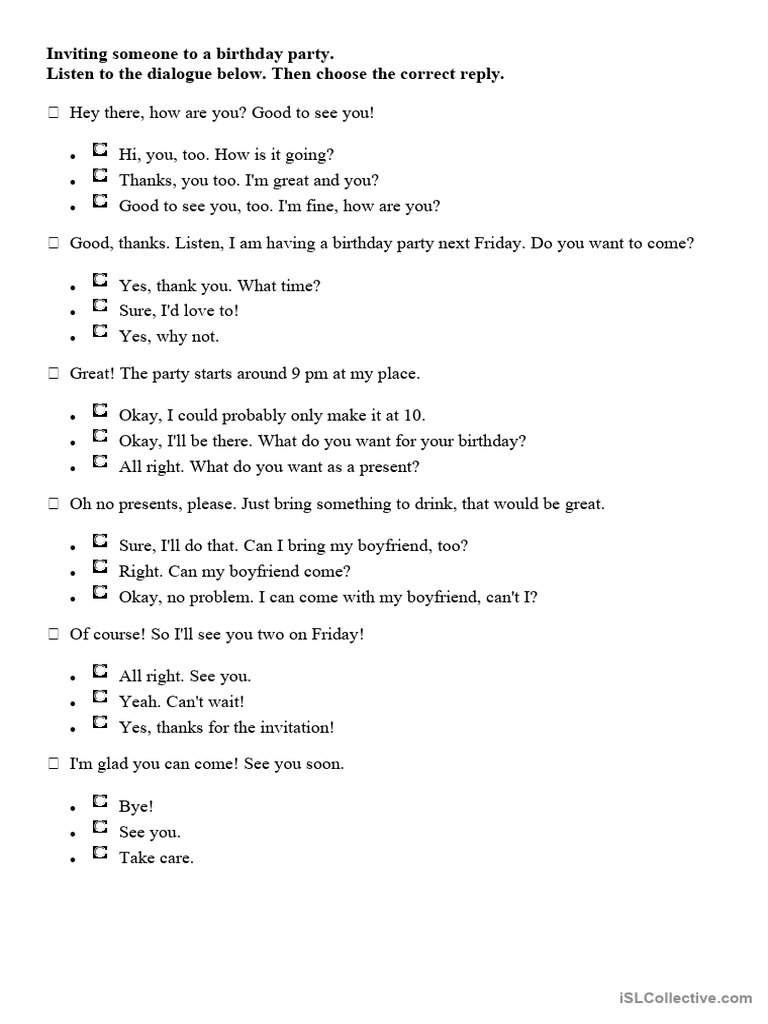 Inviting someone to a birthday party.
Listen to the dialogue below. Then choose the correct reply.

☐ Hey there, how are you? Good to see you!

• ☐ Hi, you, too. How is it going?
• ☐ Thanks, you too. I'm great and you?
• ☐ Good to see you, too. I'm fine, how are you?

☐ Good, thanks. Listen, I am having a birthday party next Friday. Do you want to come?

• ☐ Yes, thank you. What time?
• ☐ Sure, I'd love to!
• ☐ Yes, why not.

☐ Great! The party starts around 9 pm at my place.

• ☐ Okay, I could probably only make it at 10.
• ☐ Okay, I'll be there. What do you want for your birthday?
• ☐ All right. What do you want as a present?

☐ Oh no presents, please. Just bring something to drink, that would be great.

• ☐ Sure, I'll do that. Can I bring my boyfriend, too?
• ☐ Right. Can my boyfriend come?
• ☐ Okay, no problem. I can come with my boyfriend, can't I?

☐ Of course! So I'll see you two on Friday!

• ☐ All right. See you.
• ☐ Yeah. Can't wait!
• ☐ Yes, thanks for the invitation!

☐ I'm glad you can come! See you soon.

• ☐ Bye!
• ☐ See you.
• ☐ Take care.

iSLCollective.com